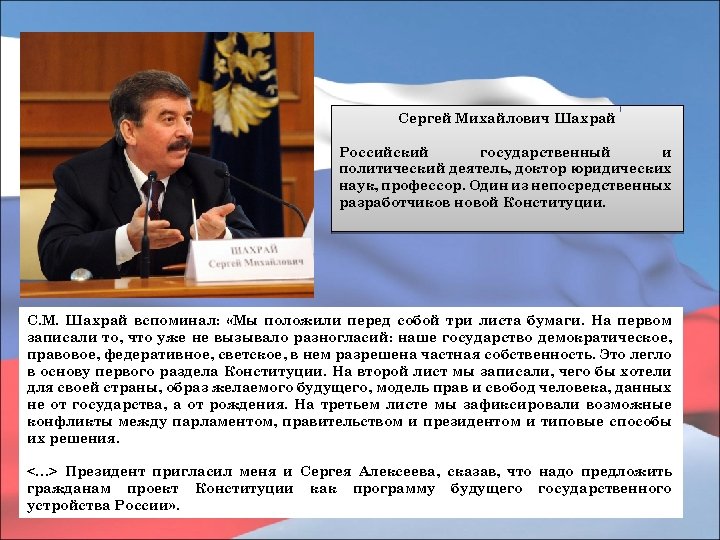 ШАХРАЙ
Сергей Михайлович

Сергей Михайлович Шахрай

Российский государственный и политический деятель, доктор юридических наук, профессор. Один из непосредственных разработчиков новой Конституции.

С.М. Шахрай вспоминал: «Мы положили перед собой три листа бумаги. На первом записали то, что уже не вызывало разногласий: наше государство демократическое, правовое, федеративное, светское, в нем разрешена частная собственность. Это легло в основу первого раздела Конституции. На второй лист мы записали, чего бы хотели для своей страны, образ желаемого будущего, модель прав и свобод человека, данных не от государства, а от рождения. На третьем листе мы зафиксировали возможные конфликты между парламентом, правительством и президентом и типовые способы их решения.

<...> Президент пригласил меня и Сергея Алексеева, сказав, что надо предложить гражданам проект Конституции как программу будущего государственного устройства России».